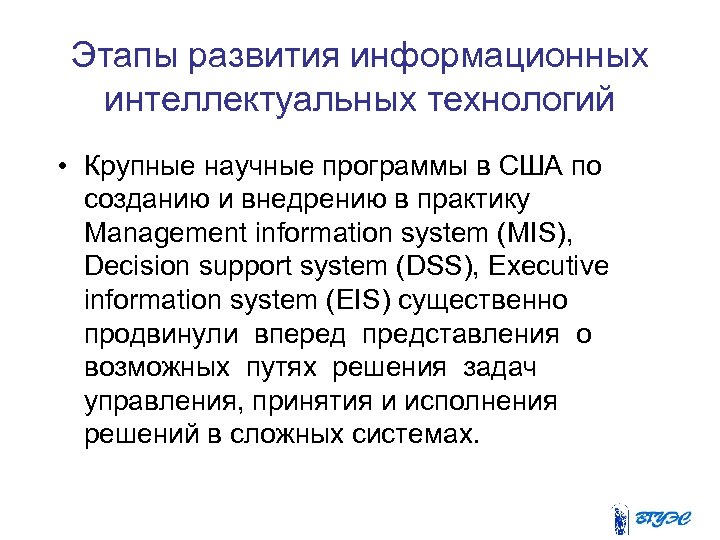 Этапы развития информационных интеллектуальных технологий

• Крупные научные программы в США по созданию и внедрению в практику Management information system (MIS), Decision support system (DSS), Executive information system (EIS) существенно продвинули вперед представления о возможных путях решения задач управления, принятия и исполнения решений в сложных системах.

ВГУЭС